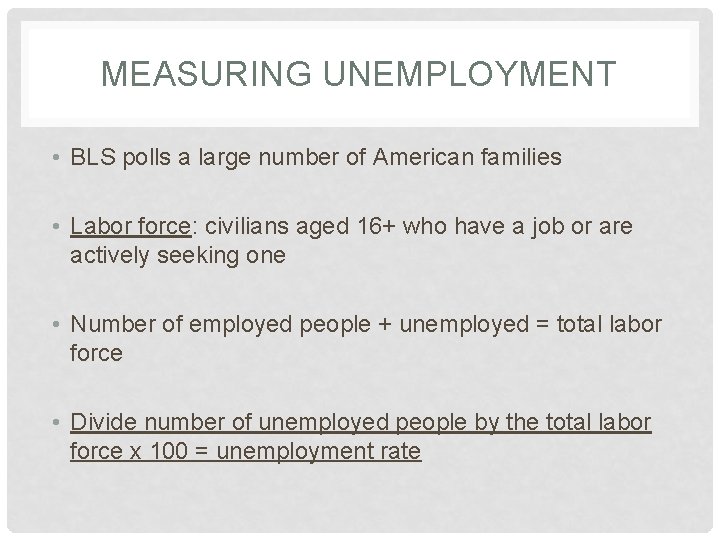 MEASURING UNEMPLOYMENT

• BLS polls a large number of American families

• Labor force: civilians aged 16+ who have a job or are actively seeking one

• Number of employed people + unemployed = total labor force

• Divide number of unemployed people by the total labor force x 100 = unemployment rate